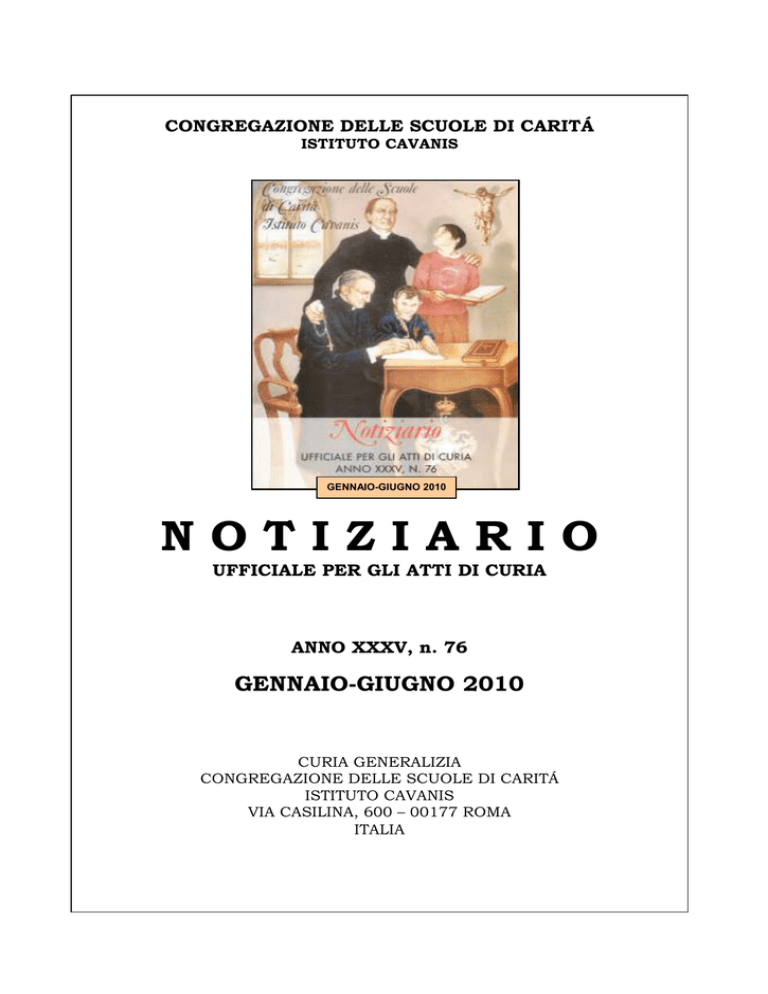 CONGREGAZIONE DELLE SCUOLE DI CARITÁ
ISTITUTO CAVANIS

Congregazione delle Scuole
di Carità
Istituto Cavanis

Notiziario
UFFICIALE PER GLI ATTI DI CURIA
ANNO XXXV, N. 76

GENNAIO-GIUGNO 2010

NOTIZIARIO
UFFICIALE PER GLI ATTI DI CURIA

ANNO XXXV, n. 76

GENNAIO-GIUGNO 2010

CURIA GENERALIZIA
CONGREGAZIONE DELLE SCUOLE DI CARITÁ
ISTITUTO CAVANIS
VIA CASILINA, 600 – 00177 ROMA
ITALIA